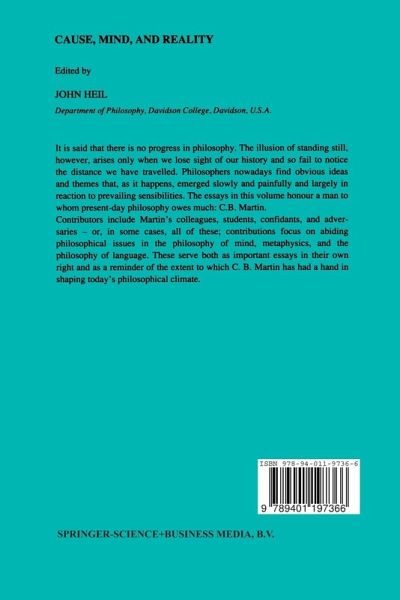 CAUSE, MIND, AND REALITY

Edited by

JOHN HEIL

Department of Philosophy, Davidson College, Davidson, U.S.A.

It is said that there is no progress in philosophy. The illusion of standing still, however, arises only when we lose sight of our history and so fail to notice the distance we have travelled. Philosophers nowadays find obvious ideas and themes that, as it happens, emerged slowly and painfully and largely in reaction to prevailing sensibilities. The essays in this volume honour a man to whom present-day philosophy owes much: C.B. Martin.

Contributors include Martin's colleagues, students, confidants, and adversaries – or, in some cases, all of these; contributions focus on abiding philosophical issues in the philosophy of mind, metaphysics, and the philosophy of language. These serve both as important essays in their own right and as a reminder of the extent to which C. B. Martin has had a hand in shaping today's philosophical climate.

ISBN 978-94-011-9736-6

9 789401 197366

SPRINGER-SCIENCE+BUSINESS MEDIA, B.V.